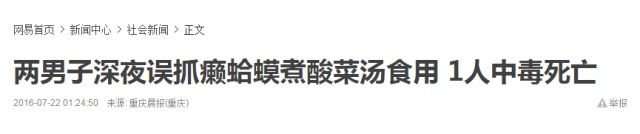 网易首页 > 新闻中心 > 社会新闻 > 正文

两男子深夜误抓癞蛤蟆煮酸菜汤食用 1人中毒死亡

2016-07-22 01:24:50 来源: 重庆晨报(重庆)

举报